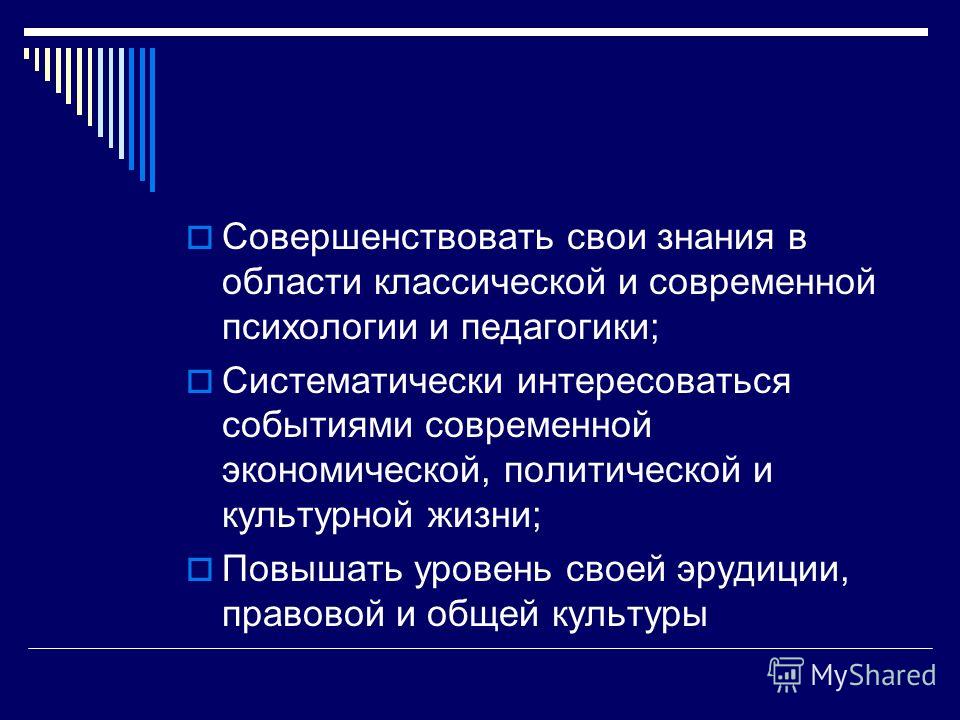 Совершенствовать свои знания в области классической и современной психологии и педагогики;

Систематически интересоваться событиями современной экономической, политической и культурной жизни;

Повышать уровень своей эрудиции, правовой и общей культуры

MyShared